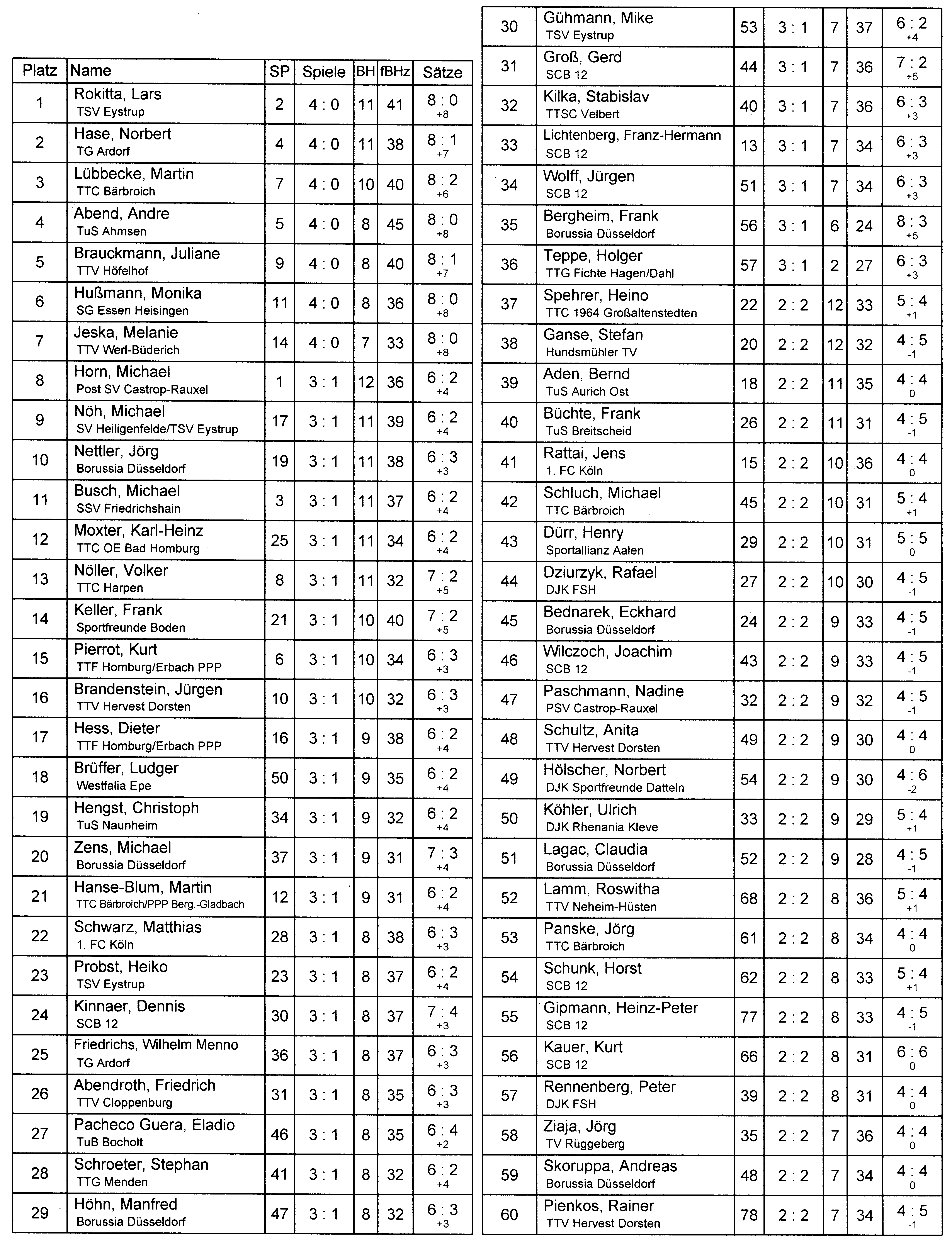 | Platz | Name | SP | Spiele | BH | fBHz | Sätze |
|---|---|---|---|---|---|---|
| 1 | Rokitta, Lars TSV Eystrup | 2 | 4 : 0 | 11 | 41 | 8 : 0 +8 |
| 2 | Hase, Norbert TG Ardorf | 4 | 4 : 0 | 11 | 38 | 8 : 1 +7 |
| 3 | Lübbecke, Martin TTC Bärbroich | 7 | 4 : 0 | 10 | 40 | 8 : 2 +6 |
| 4 | Abend, Andre TuS Ahmsen | 5 | 4 : 0 | 8 | 45 | 8 : 0 +8 |
| 5 | Brauckmann, Juliane TTV Höfelhof | 9 | 4 : 0 | 8 | 40 | 8 : 1 +7 |
| 6 | Hußmann, Monika SG Essen Heisingen | 11 | 4 : 0 | 8 | 36 | 8 : 0 +8 |
| 7 | Jeska, Melanie TTV Werl-Büderich | 14 | 4 : 0 | 7 | 33 | 8 : 0 +8 |
| 8 | Horn, Michael Post SV Castrop-Rauxel | 1 | 3 : 1 | 12 | 36 | 6 : 2 +4 |
| 9 | Nöh, Michael SV Heiligenfelde/TSV Eystrup | 17 | 3 : 1 | 11 | 39 | 6 : 2 +4 |
| 10 | Nettler, Jörg Borussia Düsseldorf | 19 | 3 : 1 | 11 | 38 | 6 : 3 +3 |
| 11 | Busch, Michael SSV Friedrichshain | 3 | 3 : 1 | 11 | 37 | 6 : 2 +4 |
| 12 | Moxter, Karl-Heinz TTC OE Bad Homburg | 25 | 3 : 1 | 11 | 34 | 6 : 2 +4 |
| 13 | Nöller, Volker TTC Harpen | 8 | 3 : 1 | 11 | 32 | 7 : 2 +5 |
| 14 | Keller, Frank Sportfreunde Boden | 21 | 3 : 1 | 10 | 40 | 7 : 2 +5 |
| 15 | Pierrot, Kurt TTF Homburg/Erbach PPP | 6 | 3 : 1 | 10 | 34 | 6 : 3 +3 |
| 16 | Brandenstein, Jürgen TTV Hervest Dorsten | 10 | 3 : 1 | 10 | 32 | 6 : 3 +3 |
| 17 | Hess, Dieter TTF Homburg/Erbach PPP | 16 | 3 : 1 | 9 | 38 | 6 : 2 +4 |
| 18 | Brüffer, Ludger Westfalia Epe | 50 | 3 : 1 | 9 | 35 | 6 : 2 +4 |
| 19 | Hengst, Christoph TuS Naunheim | 34 | 3 : 1 | 9 | 32 | 6 : 2 +4 |
| 20 | Zens, Michael Borussia Düsseldorf | 37 | 3 : 1 | 9 | 31 | 7 : 3 +4 |
| 21 | Hanse-Blum, Martin TTC Bärbroich/PPP Berg.-Gladbach | 12 | 3 : 1 | 9 | 31 | 6 : 2 +4 |
| 22 | Schwarz, Matthias 1. FC Köln | 28 | 3 : 1 | 8 | 38 | 6 : 3 +3 |
| 23 | Probst, Heiko TSV Eystrup | 23 | 3 : 1 | 8 | 37 | 6 : 2 +4 |
| 24 | Kinnaer, Dennis SCB 12 | 30 | 3 : 1 | 8 | 37 | 7 : 4 +3 |
| 25 | Friedrichs, Wilhelm Menno TG Ardorf | 36 | 3 : 1 | 8 | 37 | 6 : 3 +3 |
| 26 | Abendroth, Friedrich TTV Cloppenburg | 31 | 3 : 1 | 8 | 35 | 6 : 3 +3 |
| 27 | Pacheco Guera, Eladio TuB Bocholt | 46 | 3 : 1 | 8 | 35 | 6 : 4 +2 |
| 28 | Schroeter, Stephan TTG Menden | 41 | 3 : 1 | 8 | 32 | 6 : 2 +4 |
| 29 | Höhn, Manfred Borussia Düsseldorf | 47 | 3 : 1 | 8 | 32 | 6 : 3 +3 |

| | | | | | | |
|---|---|---|---|---|---|---|
| 30 | Gühmann, Mike TSV Eystrup | 53 | 3 : 1 | 7 | 37 | 6 : 2 +4 |
| 31 | Groß, Gerd SCB 12 | 44 | 3 : 1 | 7 | 36 | 7 : 2 +5 |
| 32 | Kilka, Stabislav TTSC Velbert | 40 | 3 : 1 | 7 | 36 | 6 : 3 +3 |
| 33 | Lichtenberg, Franz-Hermann SCB 12 | 13 | 3 : 1 | 7 | 34 | 6 : 3 +3 |
| 34 | Wolff, Jürgen SCB 12 | 51 | 3 : 1 | 7 | 34 | 6 : 3 +3 |
| 35 | Bergheim, Frank Borussia Düsseldorf | 56 | 3 : 1 | 6 | 24 | 8 : 3 +5 |
| 36 | Teppe, Holger TTG Fichte Hagen/Dahl | 57 | 3 : 1 | 2 | 27 | 6 : 3 +3 |
| 37 | Spehrer, Heino TTC 1964 Großaltenstedten | 22 | 2 : 2 | 12 | 33 | 5 : 4 +1 |
| 38 | Ganse, Stefan Hundsmühler TV | 20 | 2 : 2 | 12 | 32 | 4 : 5 -1 |
| 39 | Aden, Bernd TuS Aurich Ost | 18 | 2 : 2 | 11 | 35 | 4 : 4 0 |
| 40 | Büchte, Frank TuS Breitscheid | 26 | 2 : 2 | 11 | 31 | 4 : 5 -1 |
| 41 | Rattai, Jens 1. FC Köln | 15 | 2 : 2 | 10 | 36 | 4 : 4 0 |
| 42 | Schluch, Michael TTC Bärbroich | 45 | 2 : 2 | 10 | 31 | 5 : 4 +1 |
| 43 | Dürr, Henry Sportallianz Aalen | 29 | 2 : 2 | 10 | 31 | 5 : 5 0 |
| 44 | Dziurzyk, Rafael DJK FSH | 27 | 2 : 2 | 10 | 30 | 4 : 5 -1 |
| 45 | Bednarek, Eckhard Borussia Düsseldorf | 24 | 2 : 2 | 9 | 33 | 4 : 5 -1 |
| 46 | Wilczoch, Joachim SCB 12 | 43 | 2 : 2 | 9 | 33 | 4 : 5 -1 |
| 47 | Paschmann, Nadine PSV Castrop-Rauxel | 32 | 2 : 2 | 9 | 32 | 4 : 5 -1 |
| 48 | Schultz, Anita TTV Hervest Dorsten | 49 | 2 : 2 | 9 | 30 | 4 : 4 0 |
| 49 | Hölscher, Norbert DJK Sportfreunde Datteln | 54 | 2 : 2 | 9 | 30 | 4 : 6 -2 |
| 50 | Köhler, Ulrich DJK Rhenania Kleve | 33 | 2 : 2 | 9 | 29 | 5 : 4 +1 |
| 51 | Lagac, Claudia Borussia Düsseldorf | 52 | 2 : 2 | 9 | 28 | 4 : 5 -1 |
| 52 | Lamm, Roswitha TTV Neheim-Hüsten | 68 | 2 : 2 | 8 | 36 | 5 : 4 +1 |
| 53 | Panske, Jörg TTC Bärbroich | 61 | 2 : 2 | 8 | 34 | 4 : 4 0 |
| 54 | Schunk, Horst SCB 12 | 62 | 2 : 2 | 8 | 33 | 5 : 4 +1 |
| 55 | Gipmann, Heinz-Peter SCB 12 | 77 | 2 : 2 | 8 | 33 | 4 : 5 -1 |
| 56 | Kauer, Kurt SCB 12 | 66 | 2 : 2 | 8 | 31 | 6 : 6 0 |
| 57 | Rennenberg, Peter DJK FSH | 39 | 2 : 2 | 8 | 31 | 4 : 4 0 |
| 58 | Ziaja, Jörg TV Rüggeberg | 35 | 2 : 2 | 7 | 36 | 4 : 4 0 |
| 59 | Skoruppa, Andreas Borussia Düsseldorf | 48 | 2 : 2 | 7 | 34 | 4 : 4 0 |
| 60 | Pienkos, Rainer TTV Hervest Dorsten | 78 | 2 : 2 | 7 | 34 | 4 : 5 -1 |